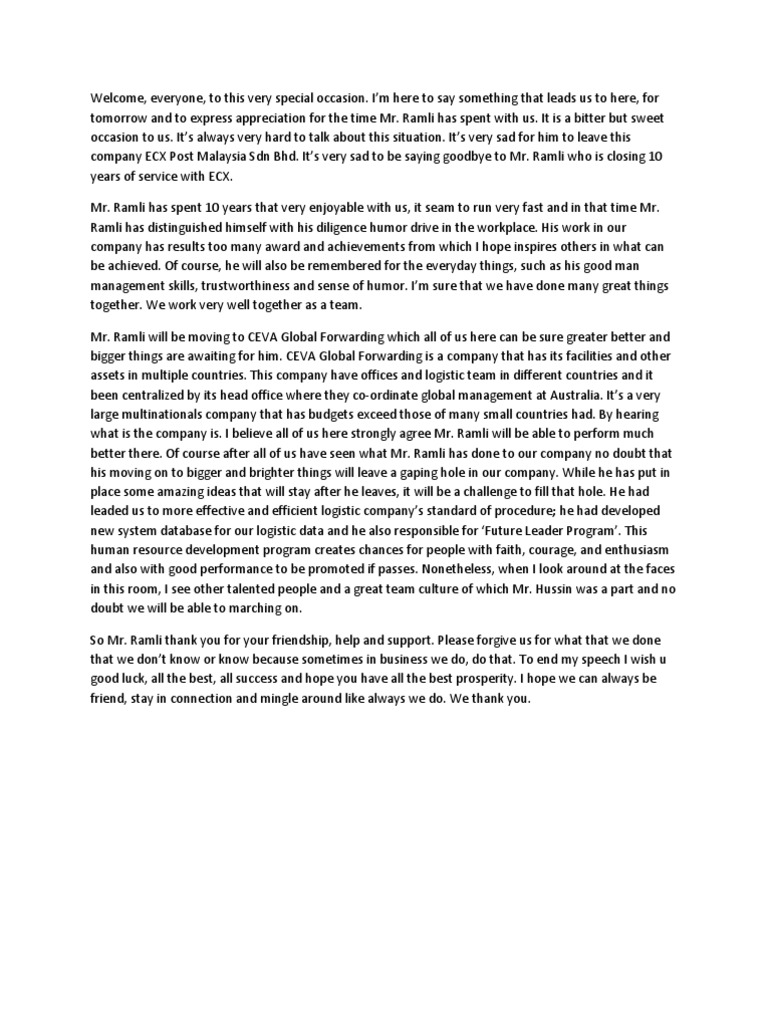 Welcome, everyone, to this very special occasion. I'm here to say something that leads us to here, for tomorrow and to express appreciation for the time Mr. Ramli has spent with us. It is a bitter but sweet occasion to us. It's always very hard to talk about this situation. It's very sad for him to leave this company ECX Post Malaysia Sdn Bhd. It's very sad to be saying goodbye to Mr. Ramli who is closing 10 years of service with ECX.

Mr. Ramli has spent 10 years that very enjoyable with us, it seam to run very fast and in that time Mr. Ramli has distinguished himself with his diligence humor drive in the workplace. His work in our company has results too many award and achievements from which I hope inspires others in what can be achieved. Of course, he will also be remembered for the everyday things, such as his good man management skills, trustworthiness and sense of humor. I'm sure that we have done many great things together. We work very well together as a team.

Mr. Ramli will be moving to CEVA Global Forwarding which all of us here can be sure greater better and bigger things are awaiting for him. CEVA Global Forwarding is a company that has its facilities and other assets in multiple countries. This company have offices and logistic team in different countries and it been centralized by its head office where they co-ordinate global management at Australia. It's a very large multinationals company that has budgets exceed those of many small countries had. By hearing what is the company is. I believe all of us here strongly agree Mr. Ramli will be able to perform much better there. Of course after all of us have seen what Mr. Ramli has done to our company no doubt that his moving on to bigger and brighter things will leave a gaping hole in our company. While he has put in place some amazing ideas that will stay after he leaves, it will be a challenge to fill that hole. He had leaded us to more effective and efficient logistic company's standard of procedure; he had developed new system database for our logistic data and he also responsible for 'Future Leader Program'. This human resource development program creates chances for people with faith, courage, and enthusiasm and also with good performance to be promoted if passes. Nonetheless, when I look around at the faces in this room, I see other talented people and a great team culture of which Mr. Hussin was a part and no doubt we will be able to marching on.

So Mr. Ramli thank you for your friendship, help and support. Please forgive us for what that we done that we don't know or know because sometimes in business we do, do that. To end my speech I wish u good luck, all the best, all success and hope you have all the best prosperity. I hope we can always be friend, stay in connection and mingle around like always we do. We thank you.